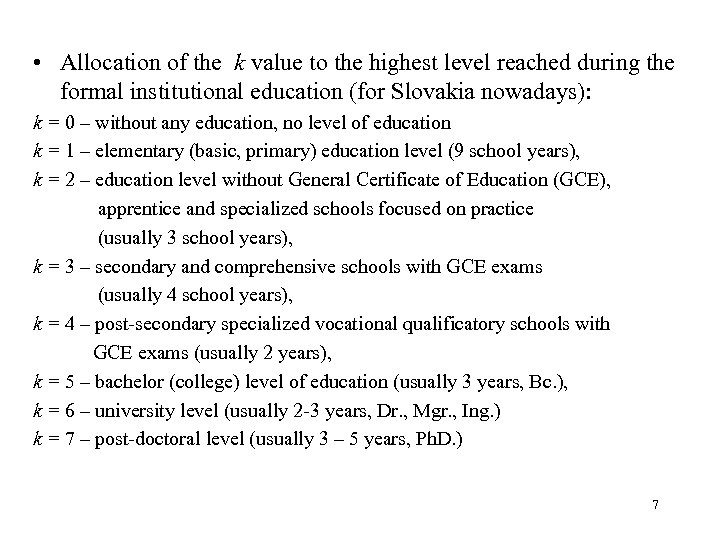 • Allocation of the $k$ value to the highest level reached during the formal institutional education (for Slovakia nowadays):

$k = 0$ – without any education, no level of education

$k = 1$ – elementary (basic, primary) education level (9 school years),

$k = 2$ – education level without General Certificate of Education (GCE), apprentice and specialized schools focused on practice (usually 3 school years),

$k = 3$ – secondary and comprehensive schools with GCE exams (usually 4 school years),

$k = 4$ – post-secondary specialized vocational qualificatory schools with GCE exams (usually 2 years),

$k = 5$ – bachelor (college) level of education (usually 3 years, Bc.),

$k = 6$ – university level (usually 2-3 years, Dr., Mgr., Ing.)

$k = 7$ – post-doctoral level (usually 3 – 5 years, PhD.)

7